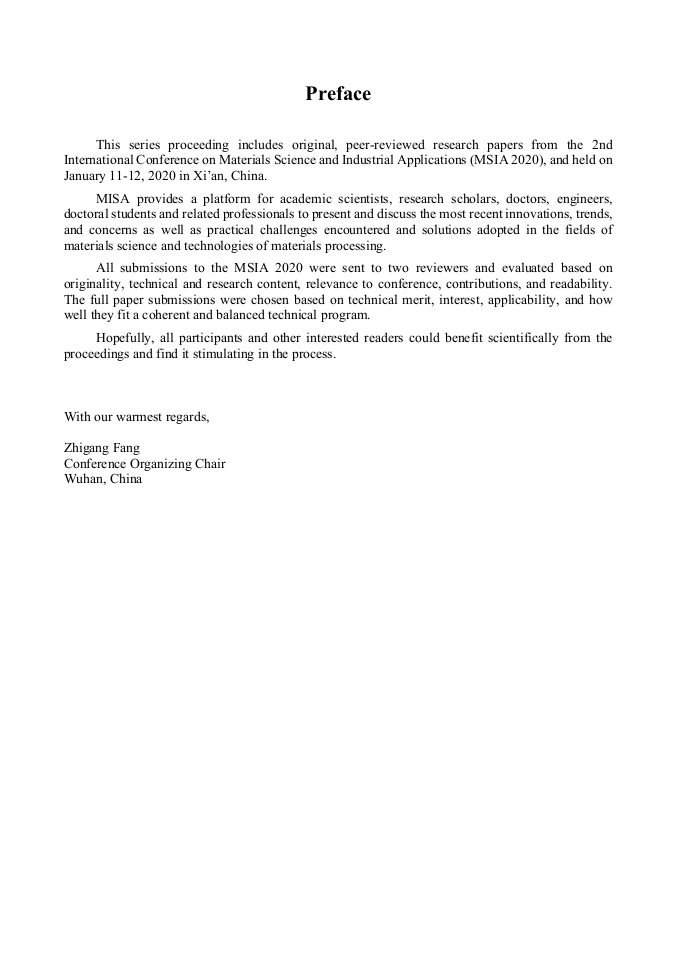 Preface

This series proceeding includes original, peer-reviewed research papers from the 2nd International Conference on Materials Science and Industrial Applications (MSIA 2020), and held on January 11-12, 2020 in Xi'an, China.

MISA provides a platform for academic scientists, research scholars, doctors, engineers, doctoral students and related professionals to present and discuss the most recent innovations, trends, and concerns as well as practical challenges encountered and solutions adopted in the fields of materials science and technologies of materials processing.

All submissions to the MSIA 2020 were sent to two reviewers and evaluated based on originality, technical and research content, relevance to conference, contributions, and readability. The full paper submissions were chosen based on technical merit, interest, applicability, and how well they fit a coherent and balanced technical program.

Hopefully, all participants and other interested readers could benefit scientifically from the proceedings and find it stimulating in the process.

With our warmest regards,

Zhigang Fang
Conference Organizing Chair
Wuhan, China